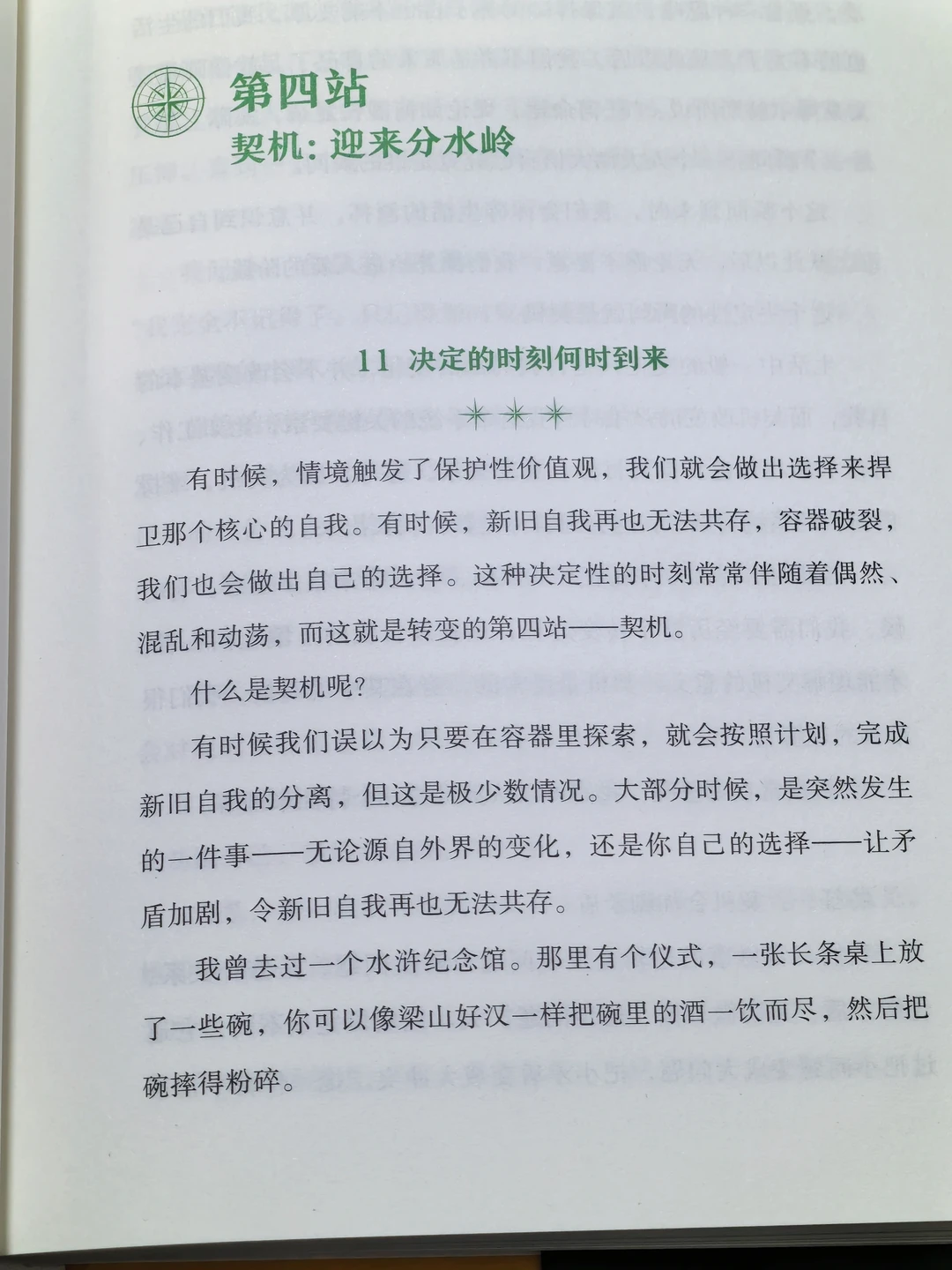 第四站
契机：迎来分水岭

11 决定的时刻何时到来

有时候，情境触发了保护性价值观，我们就会做出选择来捍卫那个核心的自我。有时候，新旧自我再也无法共存，容器破裂，我们也会做出自己的选择。这种决定性的时刻常常伴随着偶然、混乱和动荡，而这就是转变的第四站——契机。

什么是契机呢?

有时候我们误以为只要在容器里探索，就会按照计划，完成新旧自我的分离，但这是极少数情况。大部分时候，是突然发生的一件事——无论源自外界的变化，还是你自己的选择——让矛盾加剧，令新旧自我再也无法共存。

我曾去过一个水浒纪念馆。那里有个仪式，一张长条桌上放了一些碗，你可以像梁山好汉一样把碗里的酒一饮而尽，然后把碗摔得粉碎。